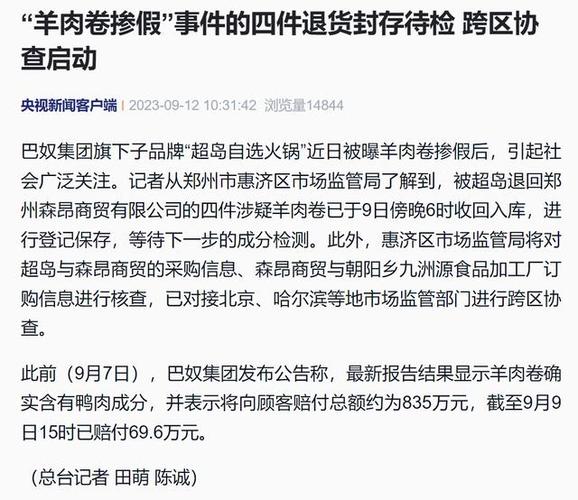 “羊肉卷掺假”事件的四件退货封存待检 跨区协查启动

央视新闻客户端 | 2023-09-12 10:31:42 浏览量14844

巴奴集团旗下子品牌“超岛自选火锅”近日被曝羊肉卷掺假后，引起社会广泛关注。记者从郑州市惠济区市场监管局了解到，被超岛退回郑州森昂商贸有限公司的四件涉疑羊肉卷已于9日傍晚6时收回入库，进行登记保存，等待下一步的成分检测。此外，惠济区市场监管局将对超岛与森昂商贸的采购信息、森昂商贸与朝阳乡九洲源食品加工厂订购信息进行核查，已对接北京、哈尔滨等地市场监管部门进行跨区协查。

此前（9月7日），巴奴集团发布公告称，最新报告结果显示羊肉卷确实含有鸭肉成分，并表示将向顾客赔付总额约为835万元，截至9月9日15时已赔付69.6万元。

（总台记者 田萌 陈诚）